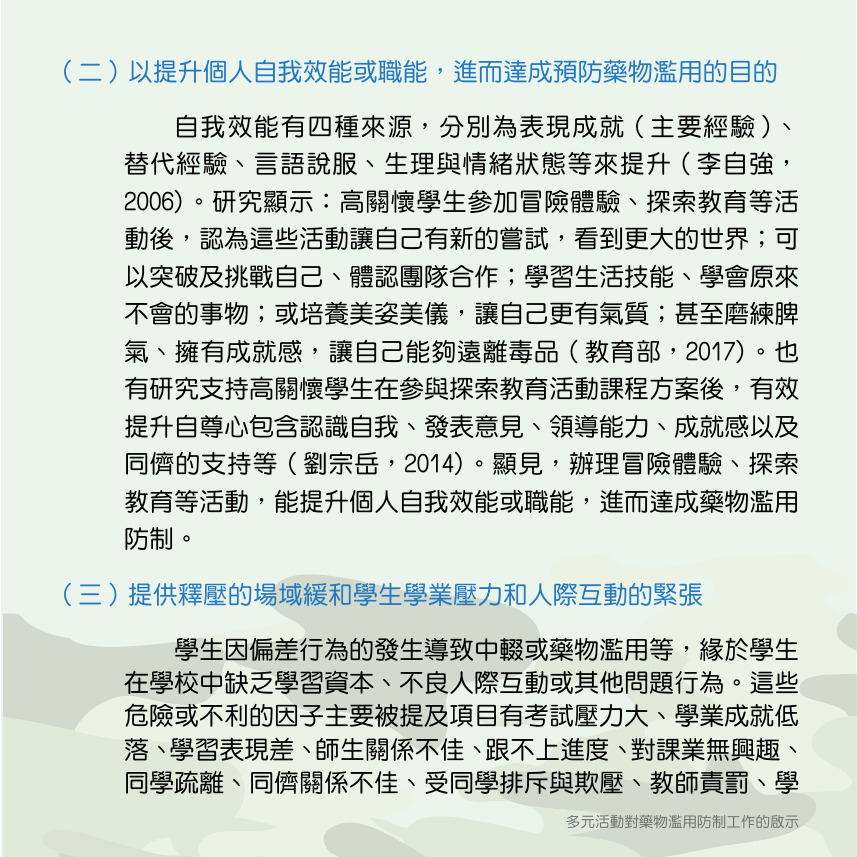 （二）以提升個人自我效能或職能，進而達成預防藥物濫用的目的

自我效能有四種來源，分別為表現成就（主要經驗）、替代經驗、言語說服、生理與情緒狀態等來提升（李自強，2006)。研究顯示：高關懷學生參加冒險體驗、探索教育等活動後，認為這些活動讓自己有新的嘗試，看到更大的世界；可以突破及挑戰自己、體認團隊合作；學習生活技能、學會原來不會的事物；或培養美姿美儀，讓自己更有氣質；甚至磨練脾氣、擁有成就感，讓自己能夠遠離毒品（教育部，2017)。也有研究支持高關懷學生在參與探索教育活動課程方案後，有效提升自尊心包含認識自我、發表意見、領導能力、成就感以及同儕的支持等（劉宗岳，2014)。顯見，辦理冒險體驗、探索教育等活動，能提升個人自我效能或職能，進而達成藥物濫用防制。

（三）提供釋壓的場域緩和學生學業壓力和人際互動的緊張

學生因偏差行為的發生導致中輟或藥物濫用等，緣於學生在學校中缺乏學習資本、不良人際互動或其他問題行為。這些危險或不利的因子主要被提及項目有考試壓力大、學業成就低落、學習表現差、師生關係不佳、跟不上進度、對課業無興趣、同學疏離、同儕關係不佳、受同學排斥與欺壓、教師責罰、學

多元活動對藥物濫用防制工作的啟示